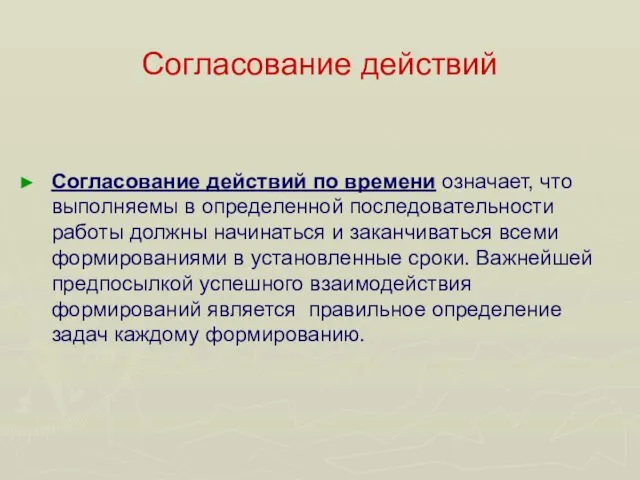 Согласование действий

► Согласование действий по времени означает, что выполняемы в определенной последовательности работы должны начинаться и заканчиваться всеми формированиями в установленные сроки. Важнейшей предпосылкой успешного взаимодействия формирований является правильное определение задач каждому формированию.